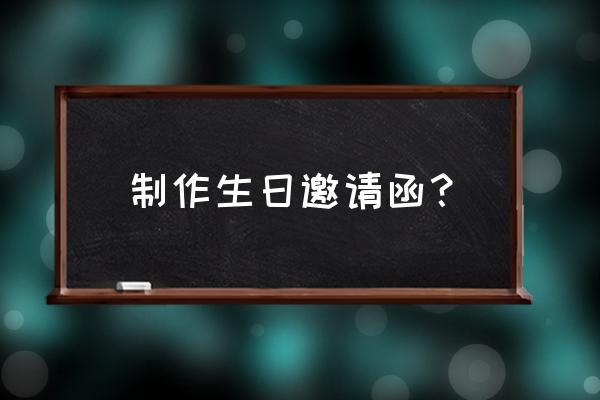 制作生日邀请函？